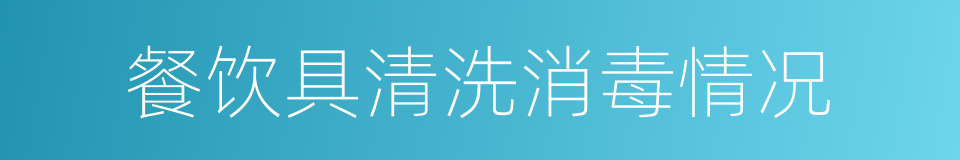 餐饮具清洗消毒情况